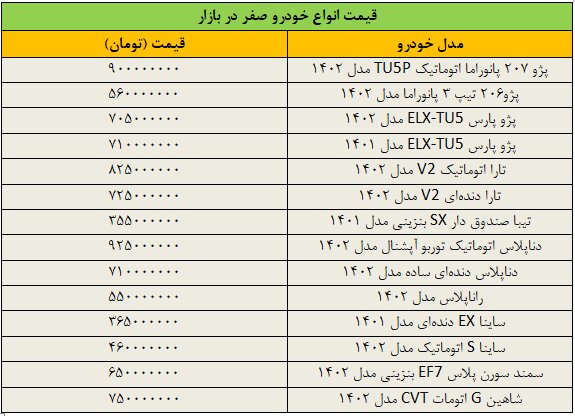 قیمت انواع خودرو صفر در بازار

| مدل خودرو | قیمت (تومان) |
|---|---|
| پژو ۲۰۷ پانوراما اتوماتیک TU5P مدل ۱۴۰۲ | ۹۰۰۰۰۰۰۰۰ |
| پژو۲۰۶ تیپ ۳ پانوراما مدل ۱۴۰۲ | ۵۶۰۰۰۰۰۰۰ |
| پژو پارس ELX-TU5 مدل ۱۴۰۲ | ۷۰۵۰۰۰۰۰۰ |
| پژو پارس ELX-TU5 مدل ۱۴۰۱ | ۷۱۰۰۰۰۰۰۰ |
| تارا اتوماتیک V2 مدل ۱۴۰۲ | ۸۲۵۰۰۰۰۰۰ |
| تارا دنده‌ای V2 مدل ۱۴۰۲ | ۷۲۵۰۰۰۰۰۰ |
| تیبا صندوق دار SX بنزینی مدل ۱۴۰۱ | ۳۵۵۰۰۰۰۰۰ |
| دناپلاس اتوماتیک توربو آپشنال مدل ۱۴۰۲ | ۹۲۵۰۰۰۰۰۰ |
| دناپلاس دنده‌ای ساده مدل ۱۴۰۲ | ۷۱۰۰۰۰۰۰۰ |
| راناپلاس مدل ۱۴۰۲ | ۵۵۰۰۰۰۰۰۰ |
| ساینا EX دنده‌ای مدل ۱۴۰۱ | ۳۶۵۰۰۰۰۰۰ |
| ساینا S اتوماتیک مدل ۱۴۰۲ | ۴۶۰۰۰۰۰۰۰ |
| سمند سورن پلاس EF7 بنزینی مدل ۱۴۰۲ | ۶۵۰۰۰۰۰۰۰ |
| شاهین G اتومات CVT مدل ۱۴۰۲ | ۷۵۰۰۰۰۰۰۰ |